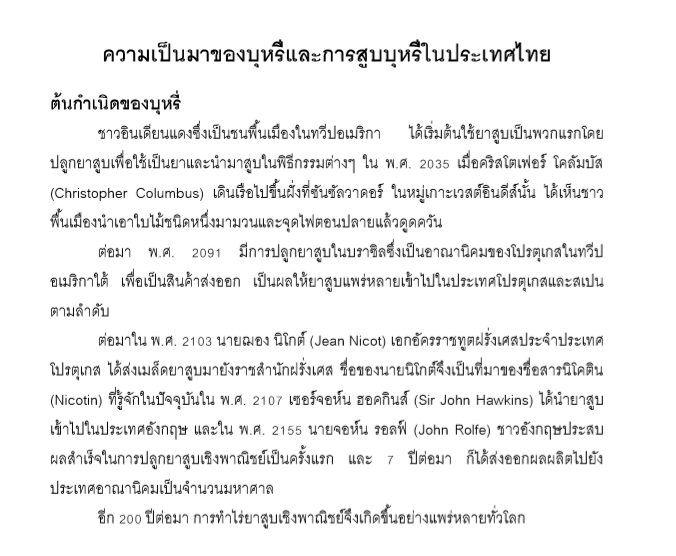 ความเป็นมาของบุหรี่และการสูบบุหรี่ในประเทศไทย

ต้นกำเนิดของบุหรี่

ชาวอินเดียนแดงซึ่งเป็นชนพื้นเมืองในทวีปอเมริกา ได้เริ่มต้นใช้ยาสูบเป็นพวกแรกโดยปลูกยาสูบเพื่อใช้เป็นยาและนำมาสูบในพิธีกรรมต่างๆ ใน พ.ศ. 2035 เมื่อคริสโตเฟอร์ โคลัมบัส (Christopher Columbus) เดินเรือไปขึ้นฝั่งที่ซันซัลวาดอร์ ในหมู่เกาะเวสต์อินดีส์นั้น ได้เห็นชาวพื้นเมืองนำเอาใบไม้ชนิดหนึ่งมามวนและจุดไฟตอนปลายแล้วดูดควัน

ต่อมา พ.ศ. 2091 มีการปลูกยาสูบในบราซิลซึ่งเป็นอาณานิคมของโปรตุเกสในทวีปอเมริกาใต้ เพื่อเป็นสินค้าส่งออก เป็นผลให้ยาสูบแพร่หลายเข้าไปในประเทศโปรตุเกสและสเปนตามลำดับ

ต่อมาใน พ.ศ. 2103 นายฌอง นิโกต์ (Jean Nicot) เอกอัครราชทูตฝรั่งเศสประจำประเทศโปรตุเกส ได้ส่งเมล็ดยาสูบมายังราชสำนักฝรั่งเศส ชื่อของนายนิโกต์จึงเป็นที่มาของชื่อสารนิโคติน (Nicotin) ที่รู้จักในปัจจุบันใน พ.ศ. 2107 เซอร์จอห์น ฮอคกินส์ (Sir John Hawkins) ได้นำยาสูบเข้าไปในประเทศอังกฤษ และใน พ.ศ. 2155 นายจอห์น รอลฟ์ (John Rolfe) ชาวอังกฤษประสบผลสำเร็จในการปลูกยาสูบเชิงพาณิชย์เป็นครั้งแรก และ 7 ปีต่อมา ก็ได้ส่งออกผลผลิตไปยังประเทศอาณานิคมเป็นจำนวนมหาศาล

อีก 200 ปีต่อมา การทำไร่ยาสูบเชิงพาณิชย์จึงเกิดขึ้นอย่างแพร่หลายทั่วโลก